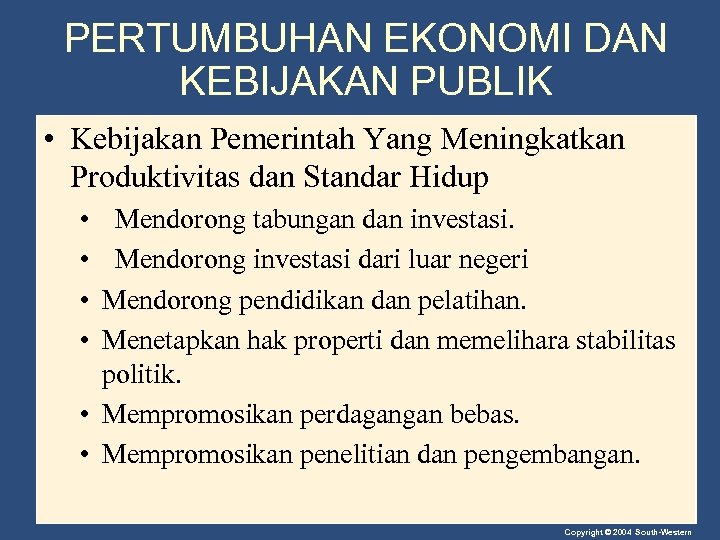 PERTUMBUHAN EKONOMI DAN KEBIJAKAN PUBLIK

• Kebijakan Pemerintah Yang Meningkatkan Produktivitas dan Standar Hidup

• Mendorong tabungan dan investasi.
• Mendorong investasi dari luar negeri
• Mendorong pendidikan dan pelatihan.
• Menetapkan hak properti dan memelihara stabilitas politik.
• Mempromosikan perdagangan bebas.
• Mempromosikan penelitian dan pengembangan.

Copyright © 2004 South-Western